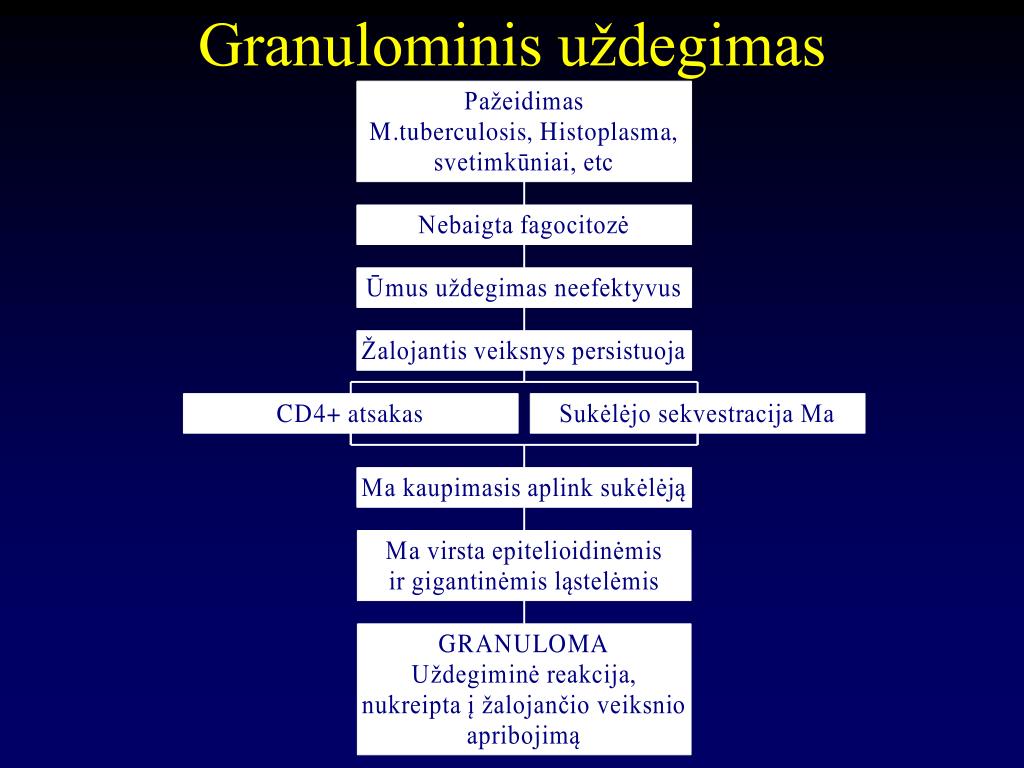 Granulominis uždegimas

Pažeidimas
M.tuberculosis, Histoplasma, svetimkūniai, etc

Nebaigta fagocitozė

Ūmus uždegimas neefektyvus

Žalojantis veiksnys persistuoja

CD4+ atsakas

Sukėlėjo sekvestracija Ma

Ma kaupimasis aplink sukėlėją

Ma virsta epitelioidinėmis ir gigantinėmis ląstelėmis

GRANULOMA
Uždegiminė reakcija, nukreipta į žalojančio veiksnio apribojimą